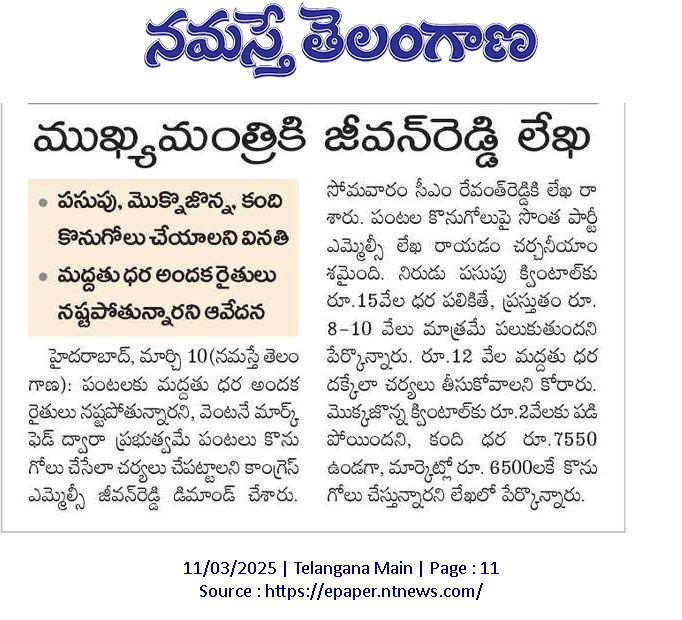 నమస్తే తెలంగాణ

ముఖ్యమంత్రికి జీవన్‌రెడ్డి లేఖ

• పసుపు, మొక్కజొన్న, కంది కొనుగోలు చేయాలని వినతి
• మద్దతు ధర అందక రైతులు నష్టపోతున్నారని ఆవేదన

హైదరాబాద్, మార్చి 10(నమస్తే తెలంగాణ): పంటలకు మద్దతు ధర అందక రైతులు నష్టపోతున్నారని, వెంటనే మార్క్‌ఫెడ్ ద్వారా ప్రభుత్వమే పంటలు కొనుగోలు చేసేలా చర్యలు చేపట్టాలని కాంగ్రెస్ ఎమ్మెల్సీ జీవన్‌రెడ్డి డిమాండ్ చేశారు. సోమవారం సీఎం రేవంత్‌రెడ్డికి లేఖ రాశారు. పంటల కొనుగోలుపై సొంత పార్టీ ఎమ్మెల్సీ లేఖ రాయడం చర్చనీయాంశమైంది. నిరుడు పసుపు క్వింటాల్‌కు రూ.15వేల ధర పలికితే, ప్రస్తుతం రూ. 8-10 వేలు మాత్రమే పలుకుతుందని పేర్కొన్నారు. రూ.12 వేల మద్దతు ధర దక్కేలా చర్యలు తీసుకోవాలని కోరారు. మొక్కజొన్న క్వింటాల్‌కు రూ.2వేలకు పడిపోయిందని, కంది ధర రూ.7550 ఉండగా, మార్కెట్లో రూ. 6500లకే కొనుగోలు చేస్తున్నారని లేఖలో పేర్కొన్నారు.

11/03/2025 | Telangana Main | Page : 11
Source : https://epaper.ntnews.com/